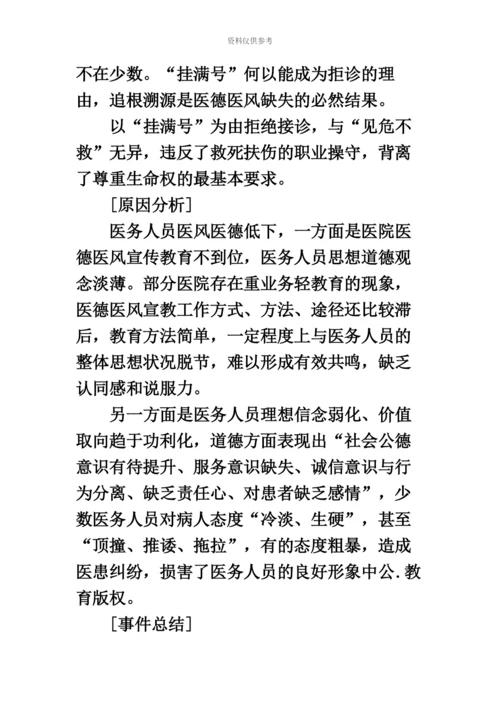 资料仅供参考

不在少数。“挂满号”何以能成为拒诊的理由，追根溯源是医德医风缺失的必然结果。

以“挂满号”为由拒绝接诊，与“见危不救”无异，违反了救死扶伤的职业操守，背离了尊重生命权的最基本要求。

[原因分析]

医务人员医风医德低下，一方面是医院医德医风宣传教育不到位，医务人员思想道德观念淡薄。部分医院存在重业务轻教育的现象，医德医风宣教工作方式、方法、途径还比较滞后，教育方法简单，一定程度上与医务人员的整体思想状况脱节，难以形成有效共鸣，缺乏认同感和说服力。

另一方面是医务人员理想信念弱化、价值取向趋于功利化，道德方面表现出“社会公德意识有待提升、服务意识缺失、诚信意识与行为分离、缺乏责任心、对患者缺乏感情”，少数医务人员对病人态度“冷淡、生硬”，甚至“顶撞、推诿、拖拉”，有的态度粗暴，造成医患纠纷，损害了医务人员的良好形象中公.教育版权。

[事件总结]